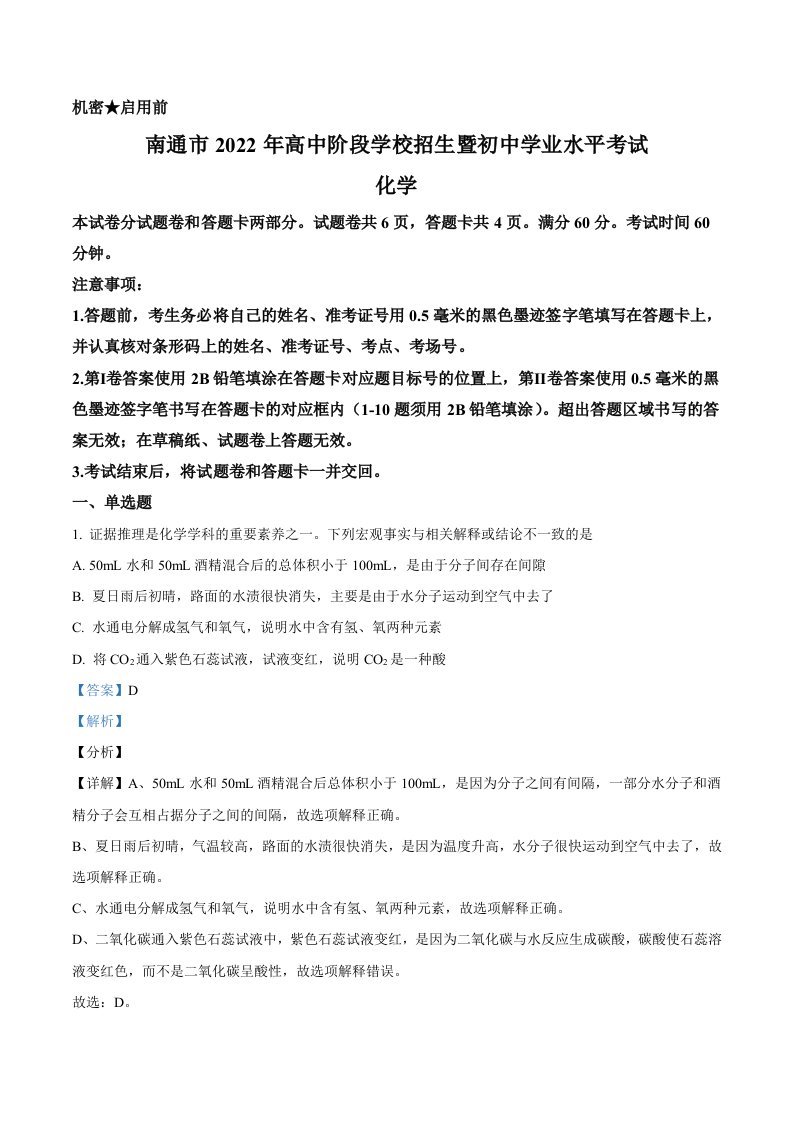 机密★启用前

南通市 2022 年高中阶段学校招生暨初中学业水平考试

化学

本试卷分试题卷和答题卡两部分。试题卷共 6 页，答题卡共 4 页。满分 60 分。考试时间 60 分钟。

注意事项：

1.答题前，考生务必将自己的姓名、准考证号用 0.5 毫米的黑色墨迹签字笔填写在答题卡上，并认真核对条形码上的姓名、准考证号、考点、考场号。

2.第I卷答案使用 2B 铅笔填涂在答题卡对应题目标号的位置上，第II卷答案使用 0.5 毫米的黑色墨迹签字笔书写在答题卡的对应框内（1-10 题须用 2B 铅笔填涂）。超出答题区域书写的答案无效；在草稿纸、试题卷上答题无效。

3.考试结束后，将试题卷和答题卡一并交回。

一、单选题

1. 证据推理是化学学科的重要素养之一。下列宏观事实与相关解释或结论不一致的是

A. 50mL 水和 50mL 酒精混合后的总体积小于 100mL，是由于分子间存在间隙

B. 夏日雨后初晴，路面的水渍很快消失，主要是由于水分子运动到空气中去了

C. 水通电分解成氢气和氧气，说明水中含有氢、氧两种元素

D. 将 $CO_2$ 通入紫色石蕊试液，试液变红，说明 $CO_2$ 是一种酸

【答案】D

【解析】

【分析】

【详解】A、50mL 水和 50mL 酒精混合后总体积小于 100mL，是因为分子之间有间隔，一部分水分子和酒精分子会互相占据分子之间的间隔，故选项解释正确。

B、夏日雨后初晴，气温较高，路面的水渍很快消失，是因为温度升高，水分子很快运动到空气中去了，故选项解释正确。

C、水通电分解成氢气和氧气，说明水中含有氢、氧两种元素，故选项解释正确。

D、二氧化碳通入紫色石蕊试液中，紫色石蕊试液变红，是因为二氧化碳与水反应生成碳酸，碳酸使石蕊溶液变红色，而不是二氧化碳呈酸性，故选项解释错误。

故选：D。